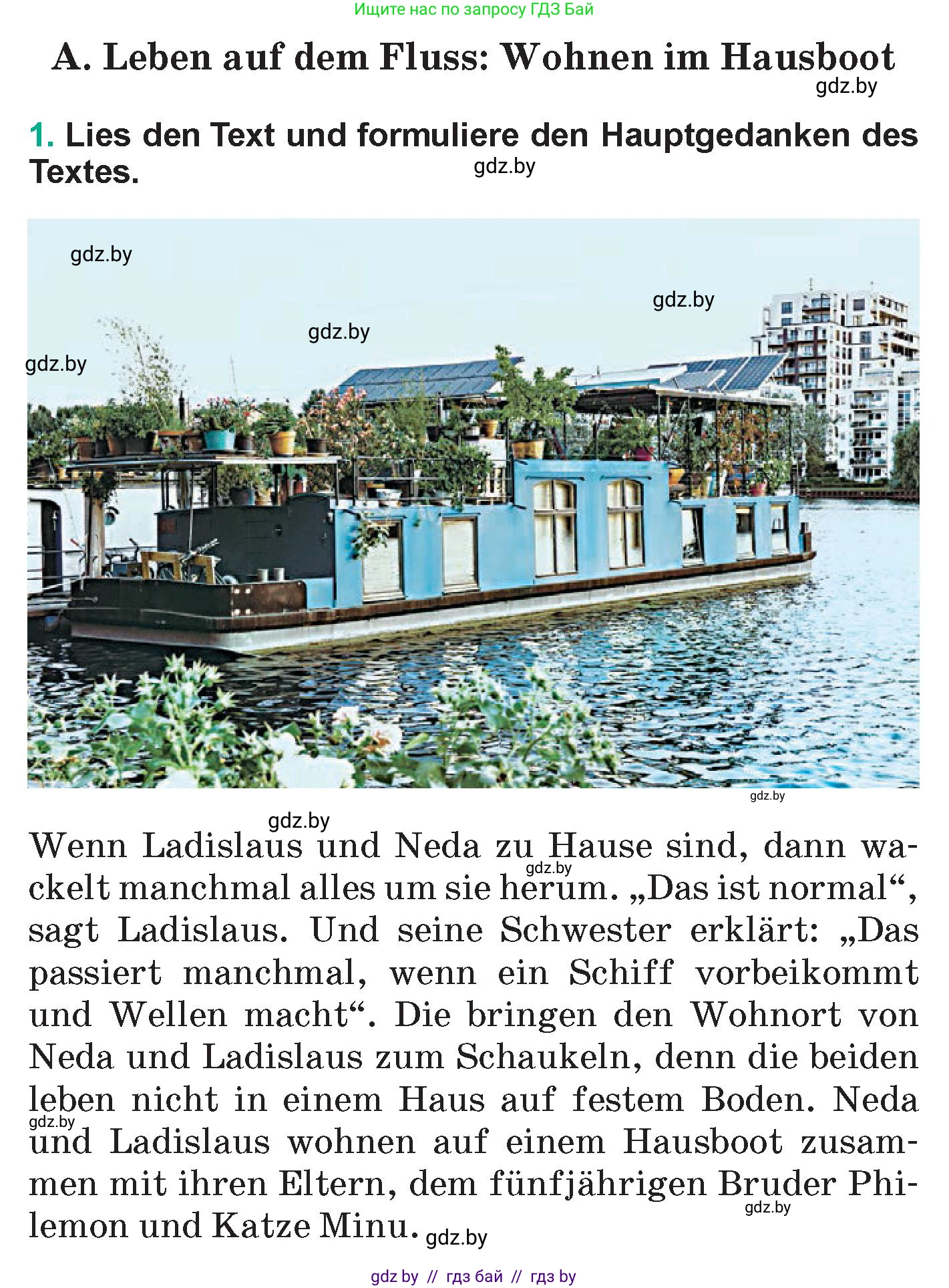 Ищите нас по запросу ГДЗ Бай

A. Leben auf dem Fluss: Wohnen im Hausboot

gdz.by

1. Lies den Text und formuliere den Hauptgedanken des Textes.

gdz.by

gdz.by

gdz.by

gdz.by

gdz.by

gdz.by

gdz.by

Wenn Ladislaus und Neda zu Hause sind, dann wackelt manchmal alles um sie herum. „Das ist normal“, sagt Ladislaus. Und seine Schwester erklärt: „Das passiert manchmal, wenn ein Schiff vorbeikommt und Wellen macht“. Die bringen den Wohnort von Neda und Ladislaus zum Schaukeln, denn die beiden leben nicht in einem Haus auf festem Boden. Neda und Ladislaus wohnen auf einem Hausboot zusammen mit ihren Eltern, dem fünfjährigen Bruder Philemon und Katze Minu.

gdz.by

gdz.by

gdz.by

gdz.by

gdz by // гдз бай // гдз by